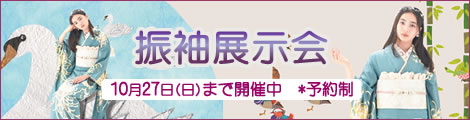 振袖展示会

10月27日(日)まで開催中　*予約制